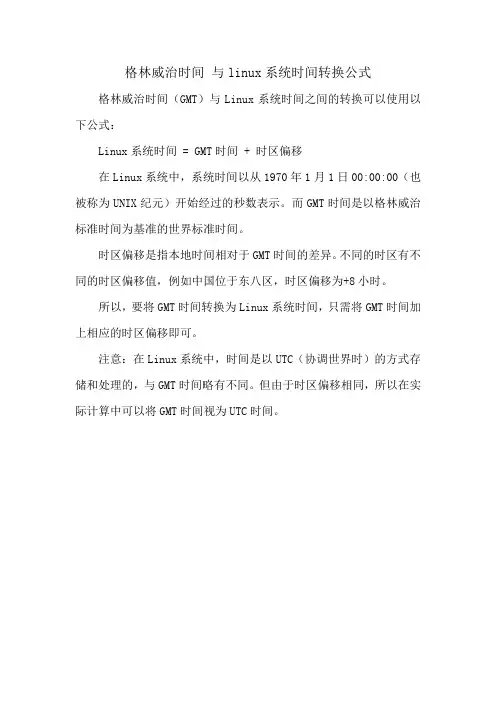 格林威治时间 与 linux 系统时间转换公式

格林威治时间（GMT）与 Linux 系统时间之间的转换可以使用以下公式：

Linux 系统时间 = GMT 时间 + 时区偏移

在 Linux 系统中，系统时间以从 1970 年 1 月 1 日 00:00:00（也被称为 UNIX 纪元）开始经过的秒数表示。而 GMT 时间是以格林威治标准时间为基准的世界标准时间。

时区偏移是指本地时间相对于 GMT 时间的差异。不同的时区有不同的时区偏移值，例如中国位于东八区，时区偏移为+8 小时。

所以，要将 GMT 时间转换为 Linux 系统时间，只需将 GMT 时间加上相应的时区偏移即可。

注意：在 Linux 系统中，时间是以 UTC（协调世界时）的方式存储和处理的，与 GMT 时间略有不同。但由于时区偏移相同，所以在实际计算中可以将 GMT 时间视为 UTC 时间。